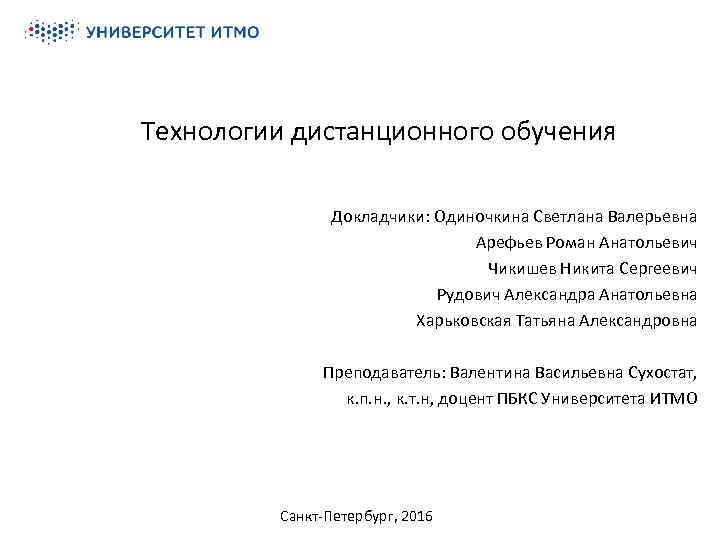 УНИВЕРСИТЕТ ИТМО

Технологии дистанционного обучения

Докладчики: Одиночкина Светлана Валерьевна
Арефьев Роман Анатольевич
Чикишев Никита Сергеевич
Рудович Александра Анатольевна
Харьковская Татьяна Александровна

Преподаватель: Валентина Васильевна Сухостат,
к.п.н., к.т.н, доцент ПБКС Университета ИТМО

Санкт-Петербург, 2016